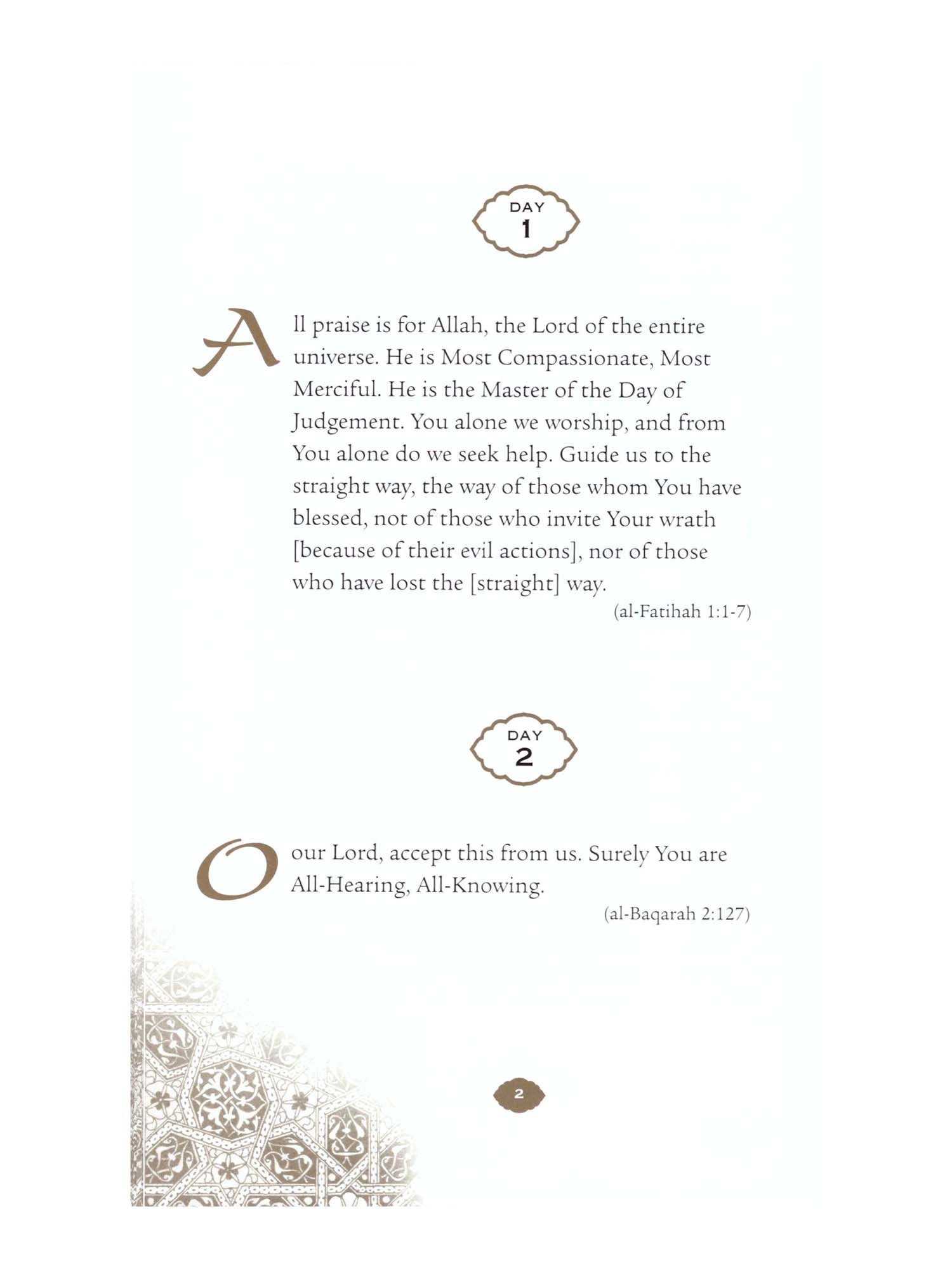 DAY
1

All praise is for Allah, the Lord of the entire universe. He is Most Compassionate, Most Merciful. He is the Master of the Day of Judgement. You alone we worship, and from You alone do we seek help. Guide us to the straight way, the way of those whom You have blessed, not of those who invite Your wrath [because of their evil actions], nor of those who have lost the [straight] way.

(al-Fatihah 1:1-7)

DAY
2

O our Lord, accept this from us. Surely You are All-Hearing, All-Knowing.

(al-Baqarah 2:127)

2